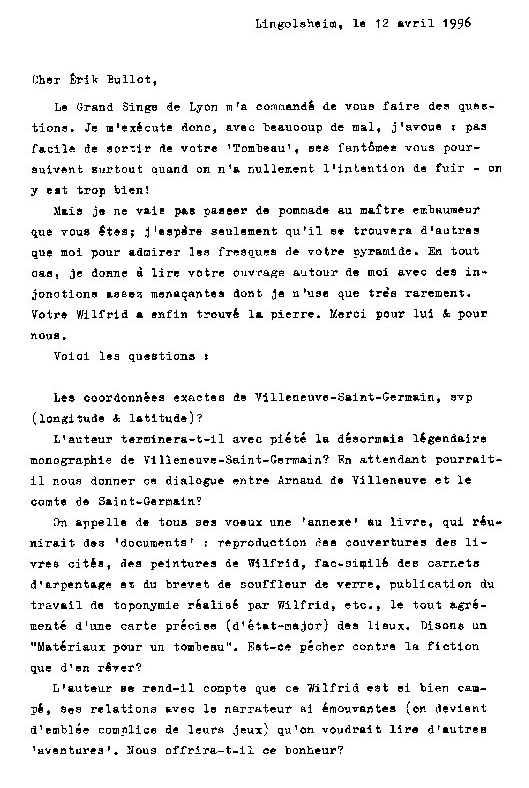 Lingolsheim, le 12 avril 1996

Cher Érik Bullot,

Le Grand Singe de Lyon m'a commandé de vous faire des questions. Je m'exécute donc, avec beaucoup de mal, j'avoue : pas facile de sortir de votre 'Tombeau', ses fantômes vous poursuivent surtout quand on n'a nullement l'intention de fuir - on y est trop bien!

Mais je ne vais pas passer de pommade au maître embaumeur que vous êtes; j'espère seulement qu'il se trouvera d'autres que moi pour admirer les fresques de votre pyramide. En tout cas, je donne à lire votre ouvrage autour de moi avec des injonctions assez menaçantes dont je n'use que très rarement. Votre Wilfrid a enfin trouvé la pierre. Merci pour lui & pour nous.

Voici les questions :

Les coordonnées exactes de Villeneuve-Saint-Germain, svp (longitude & latitude)?

L'auteur terminera-t-il avec piété la désormais légendaire monographie de Villeneuve-Saint-Germain? En attendant pourrait-il nous donner ce dialogue entre Arnaud de Villeneuve et le comte de Saint-Germain?

On appelle de tous ses voeux une 'annexe' au livre, qui réunirait des 'documents' : reproduction des couvertures des livres cités, des peintures de Wilfrid, fac-similé des carnets d'arpentage et du brevet de souffleur de verre, publication du travail de toponymie réalisé par Wilfrid, etc., le tout agrémenté d'une carte précise (d'état-major) des lieux. Disons un "Matériaux pour un tombeau". Est-ce pécher contre la fiction que d'en rêver?

L'auteur se rend-il compte que ce Wilfrid est si bien campé, ses relations avec le narrateur si émouvantes (on devient d'emblée complice de leurs jeux) qu'on voudrait lire d'autres 'aventures'. Nous offrira-t-il ce bonheur?